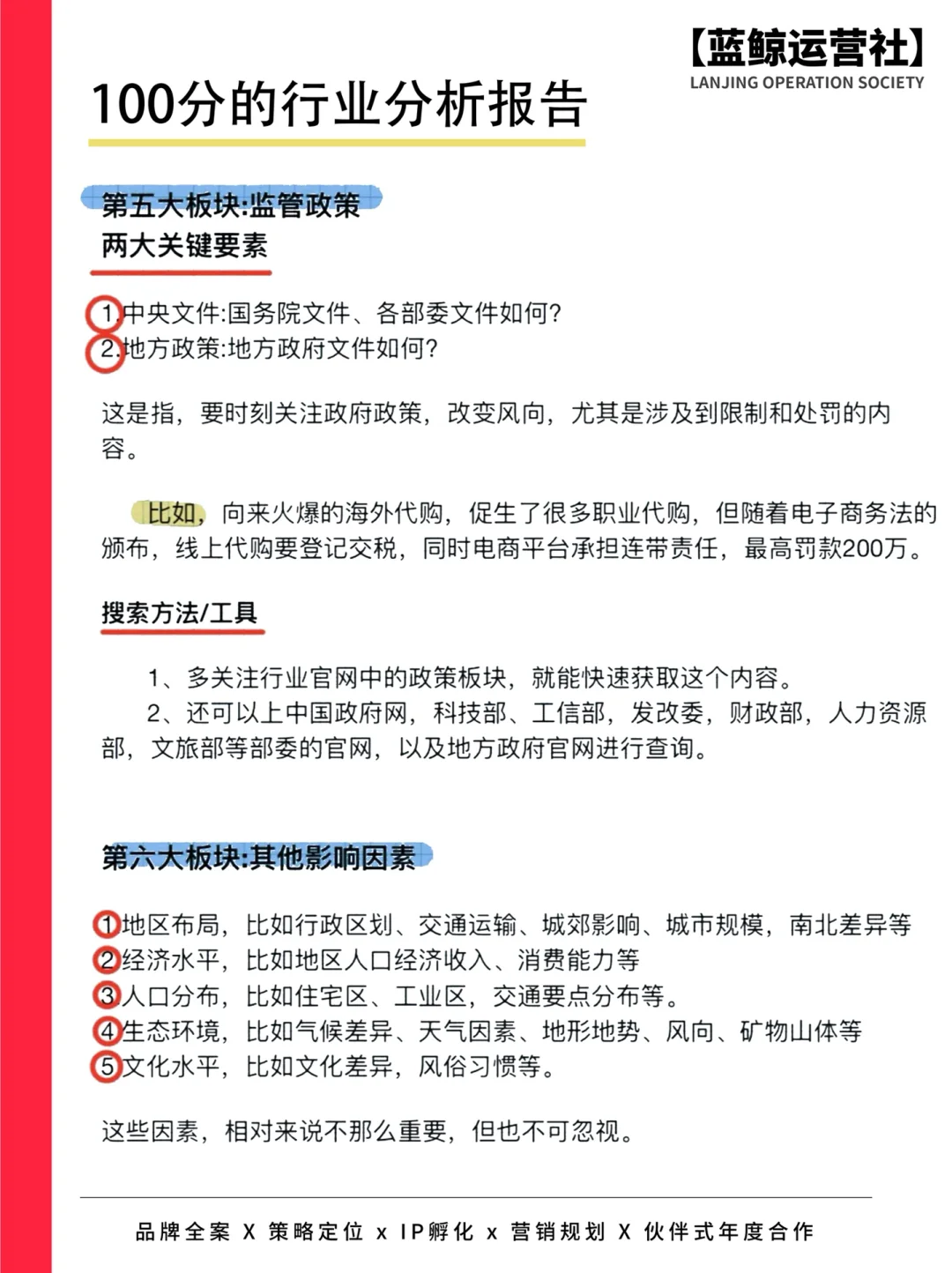 【蓝鲸运营社】
LANJING OPERATION SOCIETY

100分的行业分析报告

第五大板块:监管政策
两大关键要素

1.中央文件:国务院文件、各部委文件如何?
2.地方政策:地方政府文件如何?

这是指，要时刻关注政府政策，改变风向，尤其是涉及到限制和处罚的内容。

比如，向来火爆的海外代购，促生了很多职业代购，但随着电子商务法的颁布，线上代购要登记交税，同时电商平台承担连带责任，最高罚款200万。

搜索方法/工具

1、多关注行业官网中的政策板块，就能快速获取这个内容。
2、还可以上中国政府网，科技部、工信部，发改委，财政部，人力资源部，文旅部等部委的官网，以及地方政府官网进行查询。

第六大板块:其他影响因素

1地区布局，比如行政区划、交通运输、城郊影响、城市规模，南北差异等
2经济水平，比如地区人口经济收入、消费能力等
3人口分布，比如住宅区、工业区，交通要点分布等。
4生态环境，比如气候差异、天气因素、地形地势、风向、矿物山体等
5文化水平，比如文化差异，风俗习惯等。

这些因素，相对来说不那么重要，但也不可忽视。

品牌全案 X 策略定位 x IP孵化 x 营销规划 X 伙伴式年度合作